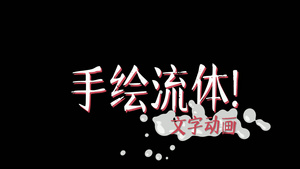 手绘流体!

文字动画